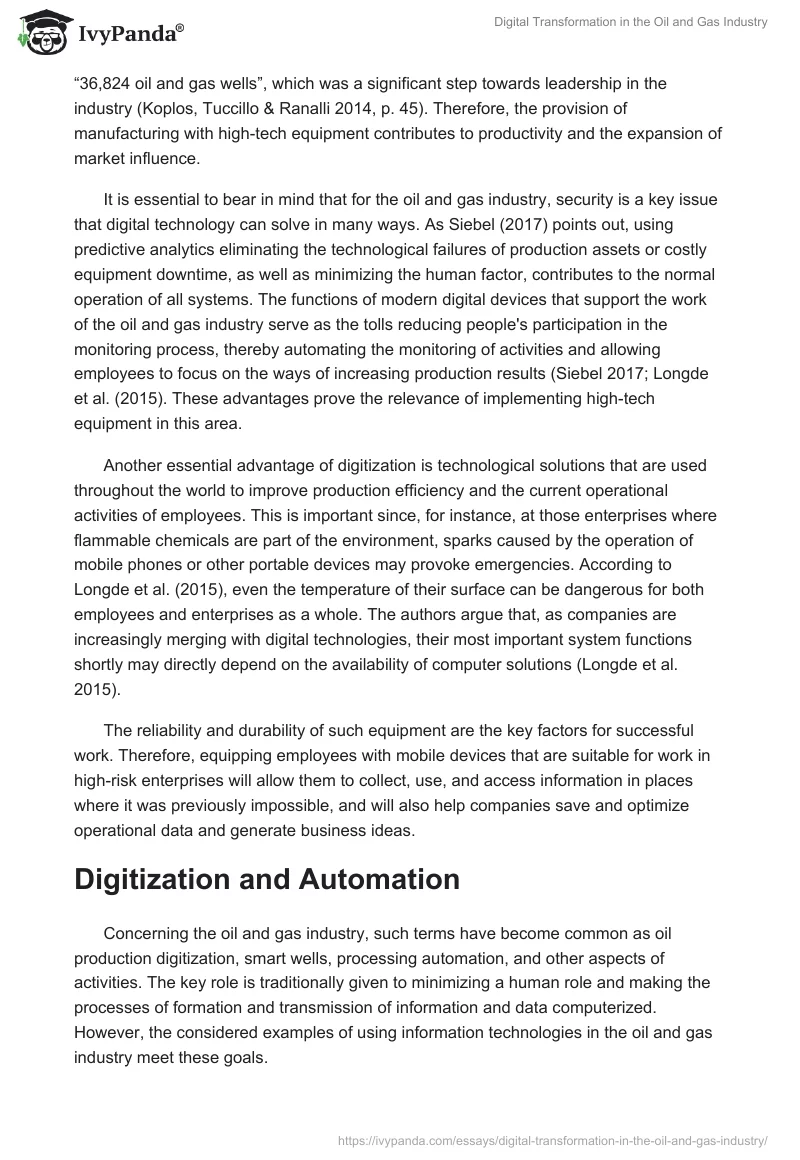 IvyPanda®

Digital Transformation in the Oil and Gas Industry

“36,824 oil and gas wells”, which was a significant step towards leadership in the industry (Koplos, Tuccillo & Ranalli 2014, p. 45). Therefore, the provision of manufacturing with high-tech equipment contributes to productivity and the expansion of market influence.

It is essential to bear in mind that for the oil and gas industry, security is a key issue that digital technology can solve in many ways. As Siebel (2017) points out, using predictive analytics eliminating the technological failures of production assets or costly equipment downtime, as well as minimizing the human factor, contributes to the normal operation of all systems. The functions of modern digital devices that support the work of the oil and gas industry serve as the tolls reducing people's participation in the monitoring process, thereby automating the monitoring of activities and allowing employees to focus on the ways of increasing production results (Siebel 2017; Longde et al. (2015). These advantages prove the relevance of implementing high-tech equipment in this area.

Another essential advantage of digitization is technological solutions that are used throughout the world to improve production efficiency and the current operational activities of employees. This is important since, for instance, at those enterprises where flammable chemicals are part of the environment, sparks caused by the operation of mobile phones or other portable devices may provoke emergencies. According to Longde et al. (2015), even the temperature of their surface can be dangerous for both employees and enterprises as a whole. The authors argue that, as companies are increasingly merging with digital technologies, their most important system functions shortly may directly depend on the availability of computer solutions (Longde et al. 2015).

The reliability and durability of such equipment are the key factors for successful work. Therefore, equipping employees with mobile devices that are suitable for work in high-risk enterprises will allow them to collect, use, and access information in places where it was previously impossible, and will also help companies save and optimize operational data and generate business ideas.

Digitization and Automation

Concerning the oil and gas industry, such terms have become common as oil production digitization, smart wells, processing automation, and other aspects of activities. The key role is traditionally given to minimizing a human role and making the processes of formation and transmission of information and data computerized. However, the considered examples of using information technologies in the oil and gas industry meet these goals.

https://ivypanda.com/essays/digital-transformation-in-the-oil-and-gas-industry/